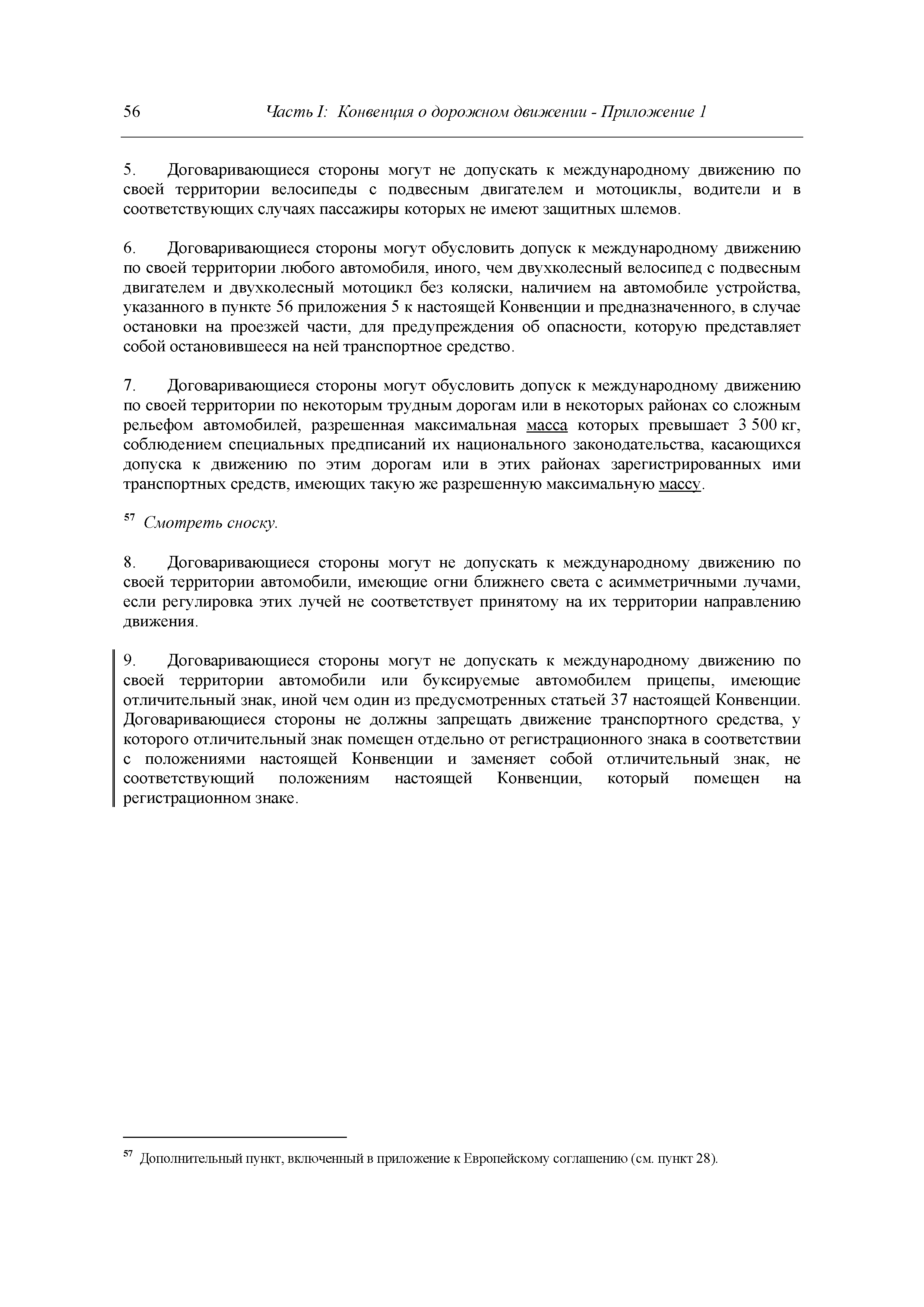 56 Часть I: Конвенция о дорожном движении - Приложение 1

5. Договаривающиеся стороны могут не допускать к международному движению по своей территории велосипеды с подвесным двигателем и мотоциклы, водители и в соответствующих случаях пассажиры которых не имеют защитных шлемов.

6. Договаривающиеся стороны могут обусловить допуск к международному движению по своей территории любого автомобиля, иного, чем двухколесный велосипед с подвесным двигателем и двухколесный мотоцикл без коляски, наличием на автомобиле устройства, указанного в пункте 56 приложения 5 к настоящей Конвенции и предназначенного, в случае остановки на проезжей части, для предупреждения об опасности, которую представляет собой остановившееся на ней транспортное средство.

7. Договаривающиеся стороны могут обусловить допуск к международному движению по своей территории по некоторым трудным дорогам или в некоторых районах со сложным рельефом автомобилей, разрешенная максимальная масса которых превышает 3 500 кг, соблюдением специальных предписаний их национального законодательства, касающихся допуска к движению по этим дорогам или в этих районах зарегистрированных ими транспортных средств, имеющих такую же разрешенную максимальную массу.

$^{57}$ Смотреть сноску.

8. Договаривающиеся стороны могут не допускать к международному движению по своей территории автомобили, имеющие огни ближнего света с асимметричными лучами, если регулировка этих лучей не соответствует принятому на их территории направлению движения.

9. Договаривающиеся стороны могут не допускать к международному движению по своей территории автомобили или буксируемые автомобилем прицепы, имеющие отличительный знак, иной чем один из предусмотренных статьей 37 настоящей Конвенции. Договаривающиеся стороны не должны запрещать движение транспортного средства, у которого отличительный знак помещен отдельно от регистрационного знака в соответствии с положениями настоящей Конвенции и заменяет собой отличительный знак, не соответствующий положениям настоящей Конвенции, который помещен на регистрационном знаке.

$^{57}$ Дополнительный пункт, включенный в приложение к Европейскому соглашению (см. пункт 28).